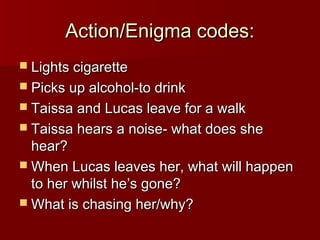 Action/Enigma codes:

- Lights cigarette
- Picks up alcohol-to drink
- Taissa and Lucas leave for a walk
- Taissa hears a noise- what does she hear?
- When Lucas leaves her, what will happen to her whilst he's gone?
- What is chasing her/why?